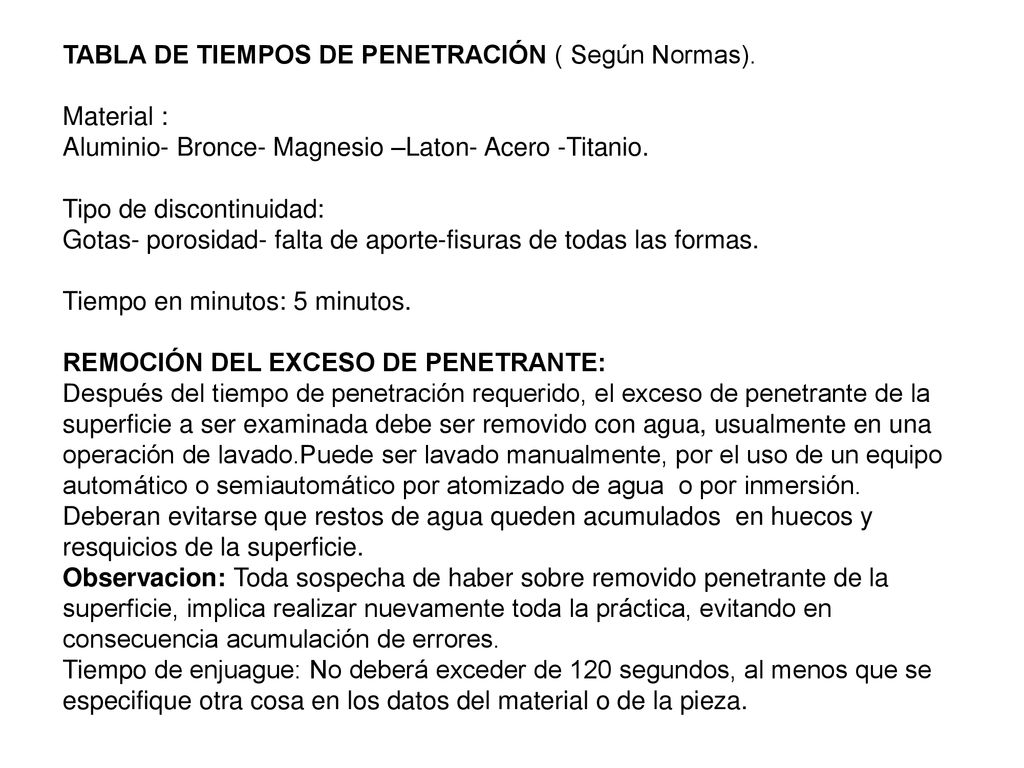 TABLA DE TIEMPOS DE PENETRACIÓN ( Según Normas).

Material :
Aluminio- Bronce- Magnesio –Laton- Acero -Titanio.

Tipo de discontinuidad:
Gotas- porosidad- falta de aporte-fisuras de todas las formas.

Tiempo en minutos: 5 minutos.

REMOCIÓN DEL EXCESO DE PENETRANTE:
Después del tiempo de penetración requerido, el exceso de penetrante de la superficie a ser examinada debe ser removido con agua, usualmente en una operación de lavado.Puede ser lavado manualmente, por el uso de un equipo automático o semiautomático por atomizado de agua o por inmersión. Deberan evitarse que restos de agua queden acumulados en huecos y resquicios de la superficie.
Observacion: Toda sospecha de haber sobre removido penetrante de la superficie, implica realizar nuevamente toda la práctica, evitando en consecuencia acumulación de errores.
Tiempo de enjuague: No deberá exceder de 120 segundos, al menos que se especifique otra cosa en los datos del material o de la pieza.